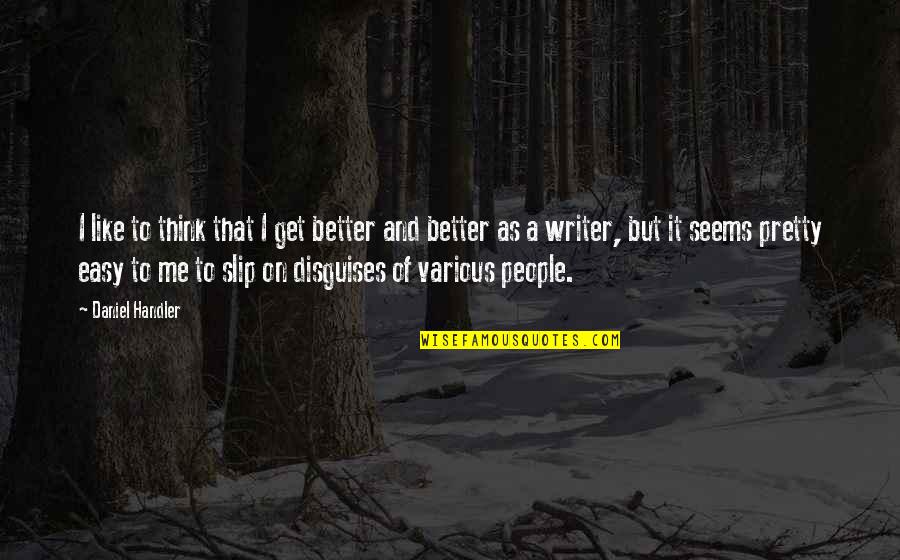 I like to think that I get better and better as a writer, but it seems pretty easy to me to slip on disguises of various people.

~ Daniel Handler

WISEFAMOUSQUOTES.COM